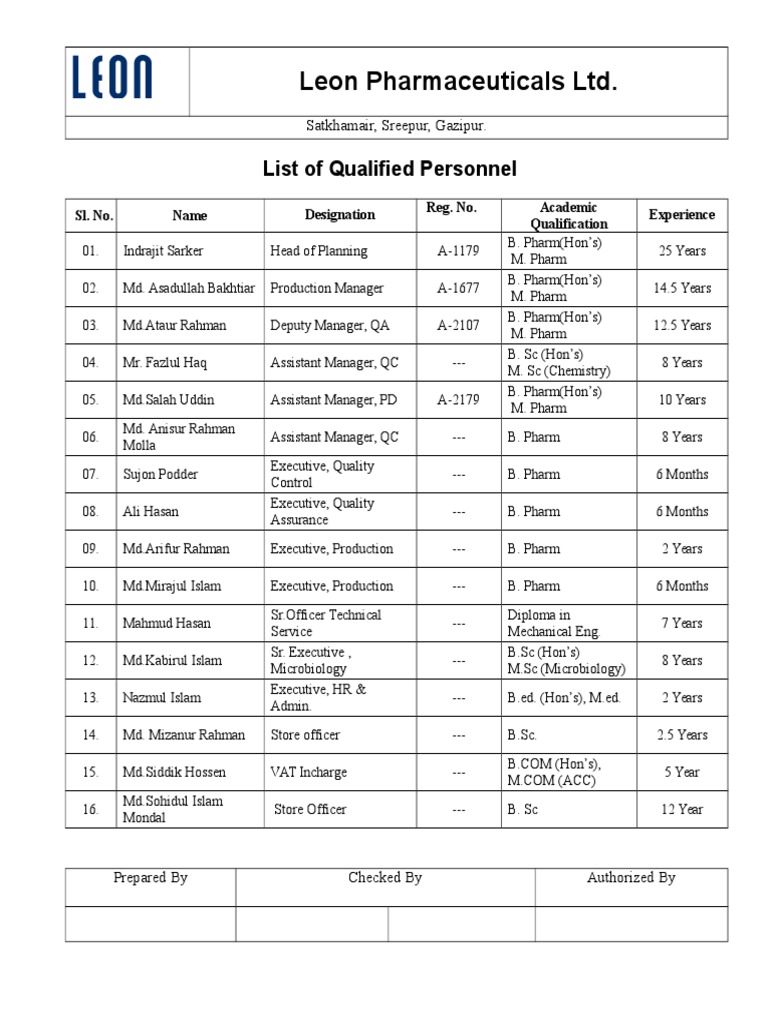 LEON

Leon Pharmaceuticals Ltd.

Satkhamair, Sreepur, Gazipur.

List of Qualified Personnel

| Sl. No. | Name | Designation | Reg. No. | Academic Qualification | Experience |
|---|---|---|---|---|---|
| 01. | Indrajit Sarker | Head of Planning | A-1179 | B. Pharm(Hon's) M. Pharm | 25 Years |
| 02. | Md. Asadullah Bakhtiar | Production Manager | A-1677 | B. Pharm(Hon's) M. Pharm | 14.5 Years |
| 03. | Md.Ataur Rahman | Deputy Manager, QA | A-2107 | B. Pharm(Hon's) M. Pharm | 12.5 Years |
| 04. | Mr. Fazlul Haq | Assistant Manager, QC | --- | B. Sc (Hon's) M. Sc (Chemistry) | 8 Years |
| 05. | Md.Salah Uddin | Assistant Manager, PD | A-2179 | B. Pharm(Hon's) M. Pharm | 10 Years |
| 06. | Md. Anisur Rahman Molla | Assistant Manager, QC | --- | B. Pharm | 8 Years |
| 07. | Sujon Podder | Executive, Quality Control | --- | B. Pharm | 6 Months |
| 08. | Ali Hasan | Executive, Quality Assurance | --- | B. Pharm | 6 Months |
| 09. | Md.Arifur Rahman | Executive, Production | --- | B. Pharm | 2 Years |
| 10. | Md.Mirajul Islam | Executive, Production | --- | B. Pharm | 6 Months |
| 11. | Mahmud Hasan | Sr.Officer Technical Service | --- | Diploma in Mechanical Eng. | 7 Years |
| 12. | Md.Kabirul Islam | Sr. Executive , Microbiology | --- | B.Sc (Hon's) M.Sc (Microbiology) | 8 Years |
| 13. | Nazmul Islam | Executive, HR & Admin. | --- | B.ed. (Hon's), M.ed. | 2 Years |
| 14. | Md. Mizanur Rahman | Store officer | --- | B.Sc. | 2.5 Years |
| 15. | Md.Siddik Hossen | VAT Incharge | --- | B.COM (Hon's), M.COM (ACC) | 5 Year |
| 16. | Md.Sohidul Islam Mondal | Store Officer | --- | B. Sc | 12 Year |

| Prepared By | Checked By | | Authorized By |
|---|---|---|---|
| | | | |